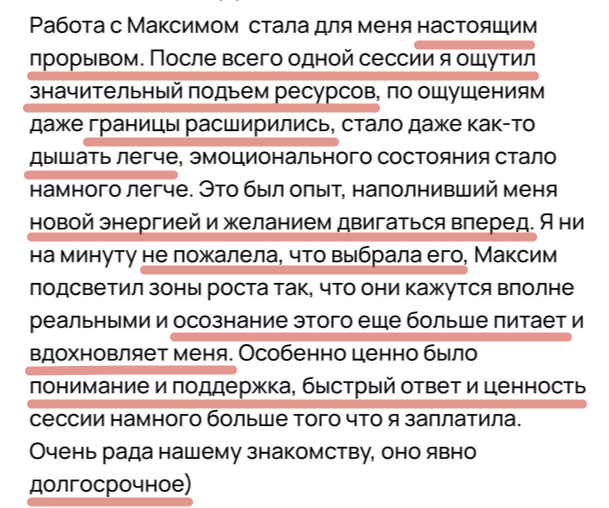 Работа с Максимом стала для меня настоящим прорывом. После всего одной сессии я ощутил значительный подъем ресурсов, по ощущениям даже границы расширились, стало даже как-то дышать легче, эмоционального состояния стало намного легче. Это был опыт, наполнивший меня новой энергией и желанием двигаться вперед. Я ни на минуту не пожалела, что выбрала его, Максим подсветил зоны роста так, что они кажутся вполне реальными и осознание этого еще больше питает и вдохновляет меня. Особенно ценно было понимание и поддержка, быстрый ответ и ценность сессии намного больше того что я заплатила. Очень рада нашему знакомству, оно явно долгосрочное)